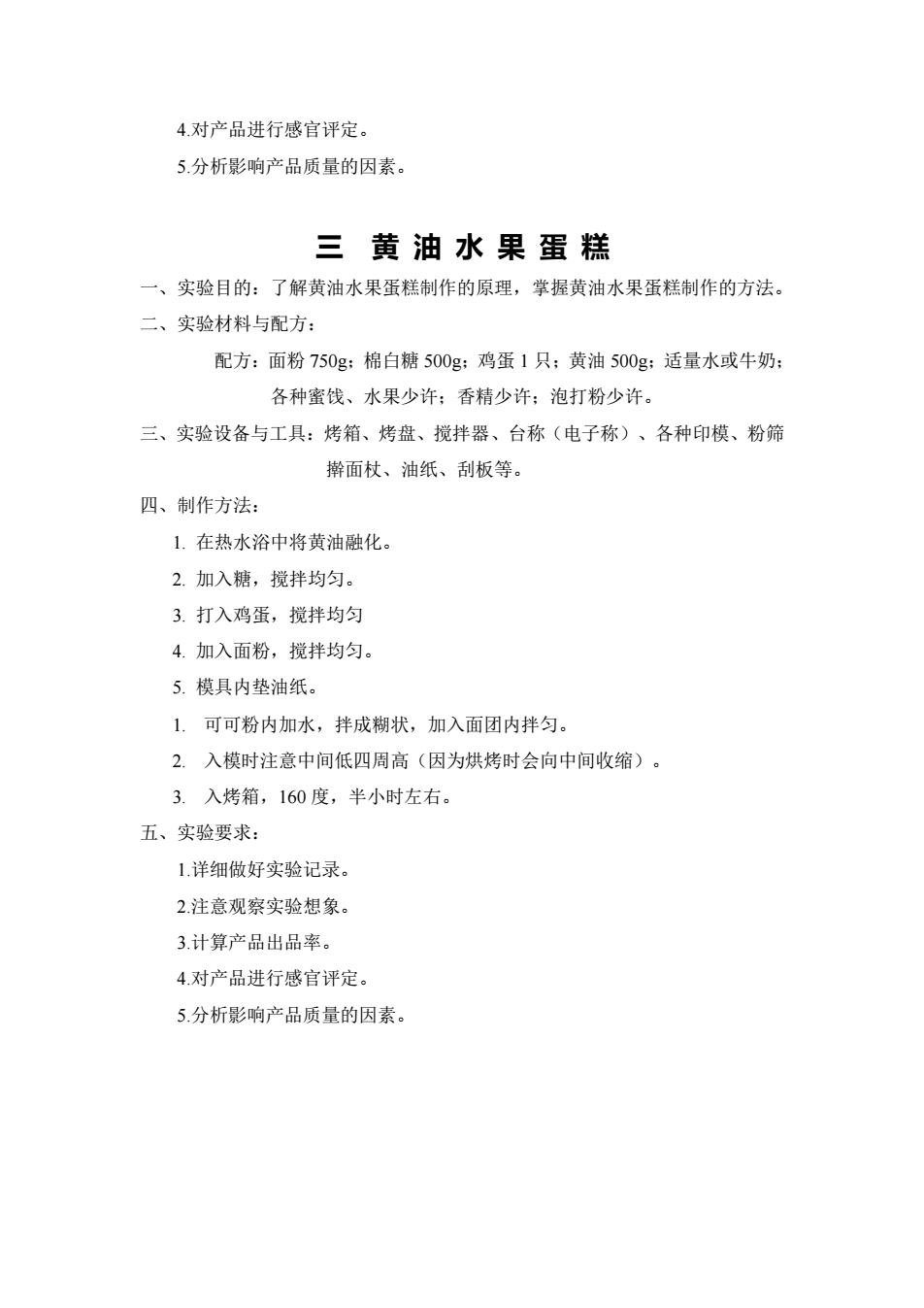 4.对产品进行感官评定。

5.分析影响产品质量的因素。

三 黄油水果蛋糕

一、实验目的：了解黄油水果蛋糕制作的原理，掌握黄油水果蛋糕制作的方法。

二、实验材料与配方：

配方：面粉 750g；棉白糖 500g；鸡蛋 1 只；黄油 500g；适量水或牛奶；各种蜜饯、水果少许；香精少许；泡打粉少许。

三、实验设备与工具：烤箱、烤盘、搅拌器、台称（电子称）、各种印模、粉筛擀面杖、油纸、刮板等。

四、制作方法：

1. 在热水浴中将黄油融化。

2. 加入糖，搅拌均匀。

3. 打入鸡蛋，搅拌均匀

4. 加入面粉，搅拌均匀。

5. 模具内垫油纸。

1. 可可粉内加水，拌成糊状，加入面团内拌匀。

2. 入模时注意中间低四周高（因为烘烤时会向中间收缩）。

3. 入烤箱，160 度，半小时左右。

五、实验要求：

1.详细做好实验记录。

2.注意观察实验想象。

3.计算产品出品率。

4.对产品进行感官评定。

5.分析影响产品质量的因素。